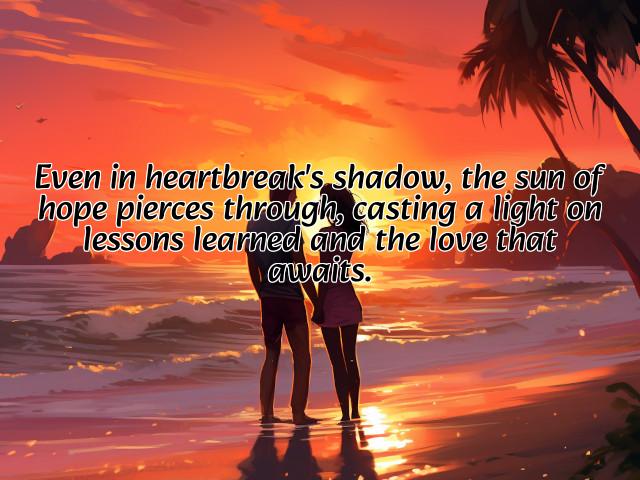 Even in heartbreak's shadow, the sun of hope pierces through, casting a light on lessons learned and the love that awaits.